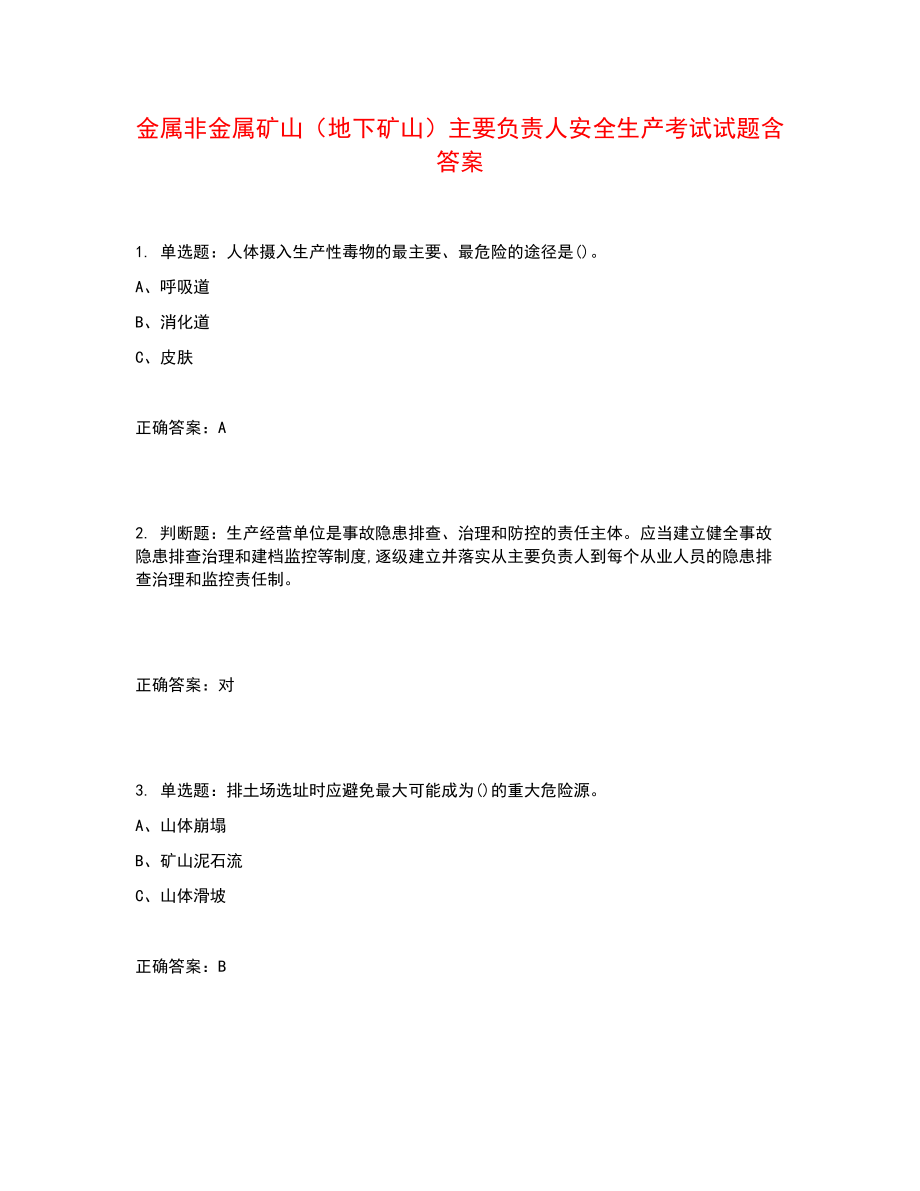 金属非金属矿山（地下矿山）主要负责人安全生产考试试题含答案

1. 单选题：人体摄入生产性毒物的最主要、最危险的途径是()。

A、呼吸道

B、消化道

C、皮肤

正确答案：A

2. 判断题：生产经营单位是事故隐患排查、治理和防控的责任主体。应当建立健全事故隐患排查治理和建档监控等制度,逐级建立并落实从主要负责人到每个从业人员的隐患排查治理和监控责任制。

正确答案：对

3. 单选题：排土场选址时应避免最大可能成为()的重大危险源。

A、山体崩塌

B、矿山泥石流

C、山体滑坡

正确答案：B